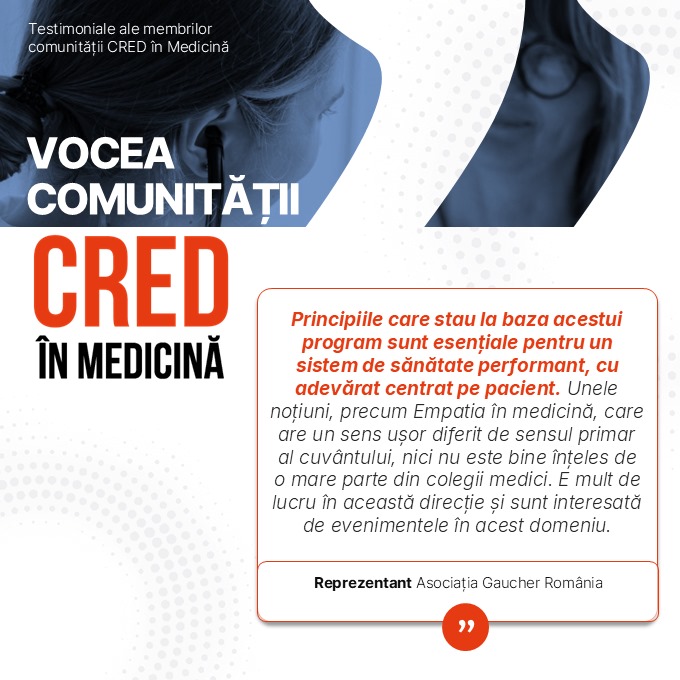 Testimoniale ale membrilor comunității CRED în Medicină

VOCEA COMUNITĂȚII

CRED

ÎN MEDICINĂ

Principiile care stau la baza acestui program sunt esențiale pentru un sistem de sănătate performant, cu adevărat centrat pe pacient. Unele noțiuni, precum Empatia în medicină, care are un sens ușor diferit de sensul primar al cuvântului, nici nu este bine înțeles de o mare parte din colegii medici. E mult de lucru în această direcție și sunt interesată de evenimentele în acest domeniu.

Reprezentant Asociația Gaucher România

”